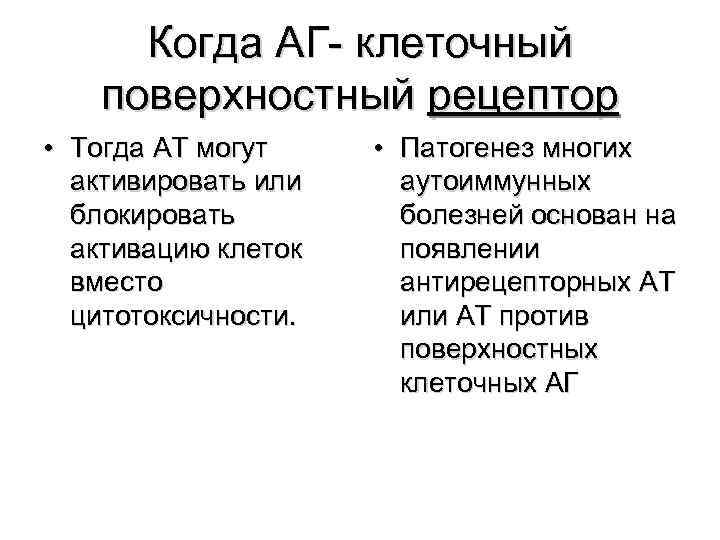 Когда АГ- клеточный поверхностный рецептор

• Тогда АТ могут активировать или блокировать активацию клеток вместо цитотоксичности.

• Патогенез многих аутоиммунных болезней основан на появлении антирецепторных АТ или АТ против поверхностных клеточных АГ